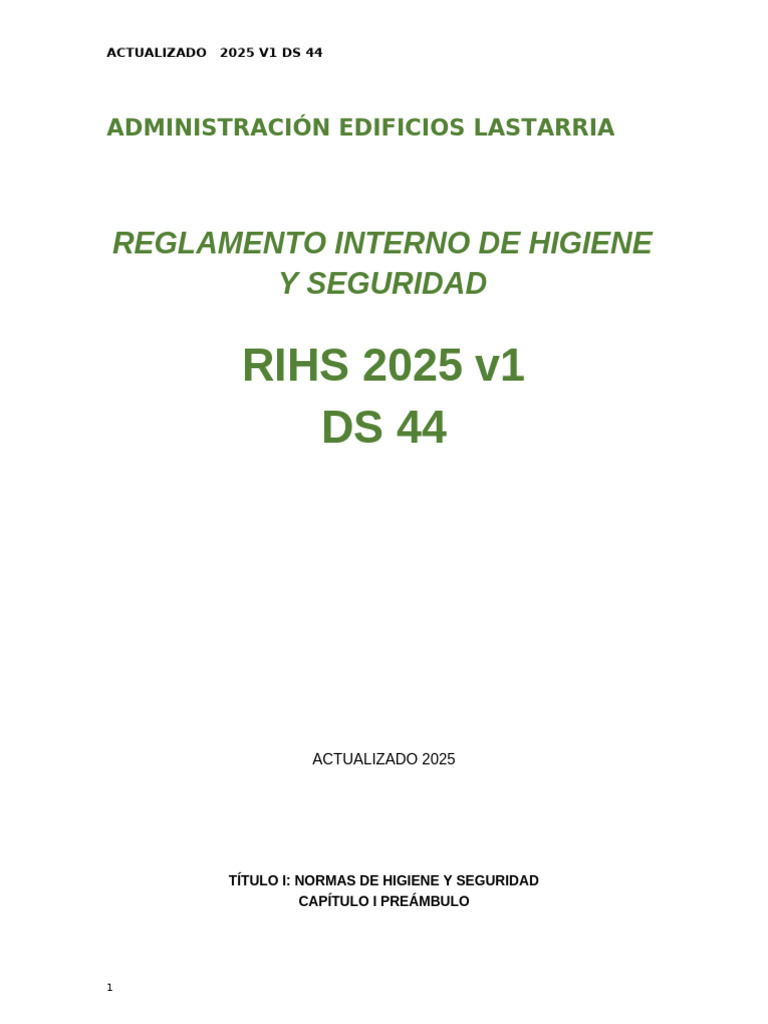 ACTUALIZADO 2025 V1 DS 44

ADMINISTRACIÓN EDIFICIOS LASTARRIA

REGLAMENTO INTERNO DE HIGIENE Y SEGURIDAD

RIHS 2025 v1
DS 44

ACTUALIZADO 2025

TÍTULO I: NORMAS DE HIGIENE Y SEGURIDAD
CAPÍTULO I PREÁMBULO

1